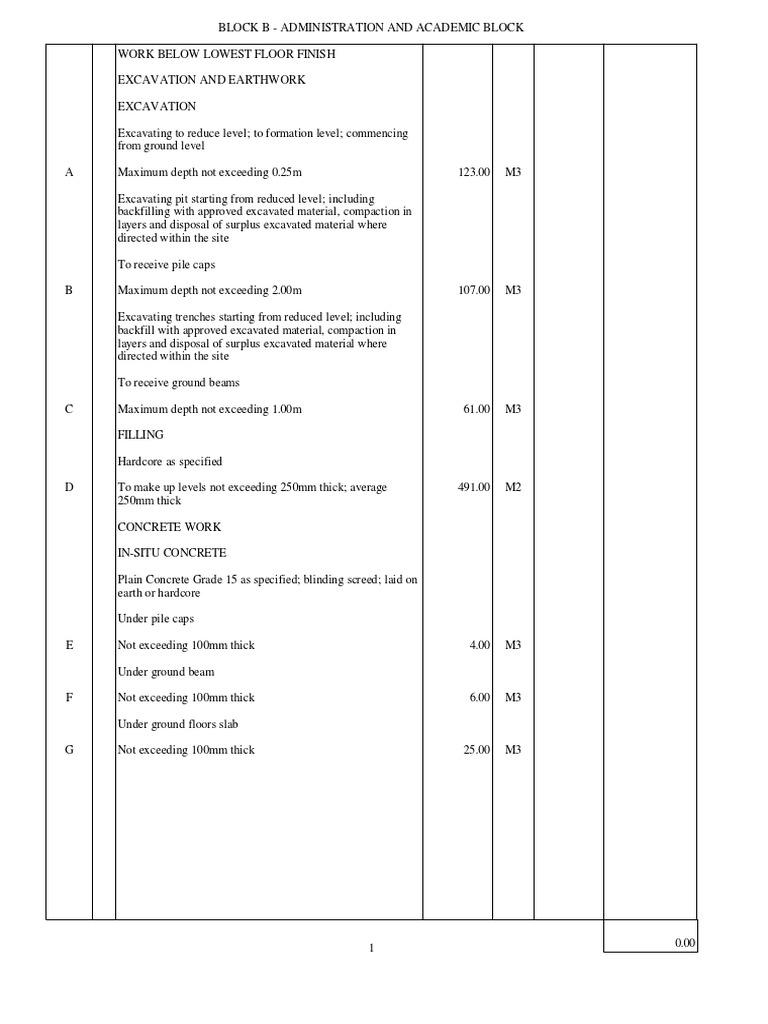 BLOCK B - ADMINISTRATION AND ACADEMIC BLOCK

| | | | | | | |
|---|---|---|---|---|---|---|
| | | WORK BELOW LOWEST FLOOR FINISH | | | | |
| | | EXCAVATION AND EARTHWORK | | | | |
| | | EXCAVATION | | | | |
| | | Excavating to reduce level; to formation level; commencing from ground level | | | | |
| A | | Maximum depth not exceeding 0.25m | 123.00 | M3 | | |
| | | Excavating pit starting from reduced level; including backfilling with approved excavated material, compaction in layers and disposal of surplus excavated material where directed within the site | | | | |
| | | To receive pile caps | | | | |
| B | | Maximum depth not exceeding 2.00m | 107.00 | M3 | | |
| | | Excavating trenches starting from reduced level; including backfill with approved excavated material, compaction in layers and disposal of surplus excavated material where directed within the site | | | | |
| | | To receive ground beams | | | | |
| C | | Maximum depth not exceeding 1.00m | 61.00 | M3 | | |
| | | FILLING | | | | |
| | | Hardcore as specified | | | | |
| D | | To make up levels not exceeding 250mm thick; average 250mm thick | 491.00 | M2 | | |
| | | CONCRETE WORK | | | | |
| | | IN-SITU CONCRETE | | | | |
| | | Plain Concrete Grade 15 as specified; blinding screed; laid on earth or hardcore | | | | |
| | | Under pile caps | | | | |
| E | | Not exceeding 100mm thick | 4.00 | M3 | | |
| | | Under ground beam | | | | |
| F | | Not exceeding 100mm thick | 6.00 | M3 | | |
| | | Under ground floors slab | | | | |
| G | | Not exceeding 100mm thick | 25.00 | M3 | | |

1

0.00